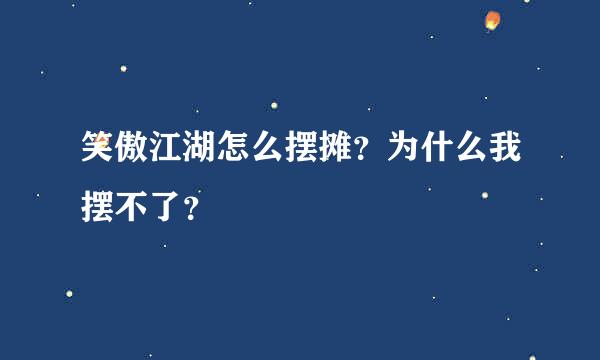 笑傲江湖怎么摆摊？为什么我摆不了？